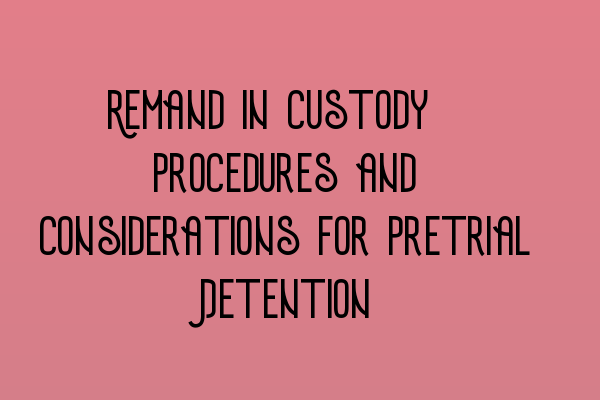 REMAND IN CUSTODY PROCEDURES AND CONSIDERATIONS FOR PRETRIAL DETENTION